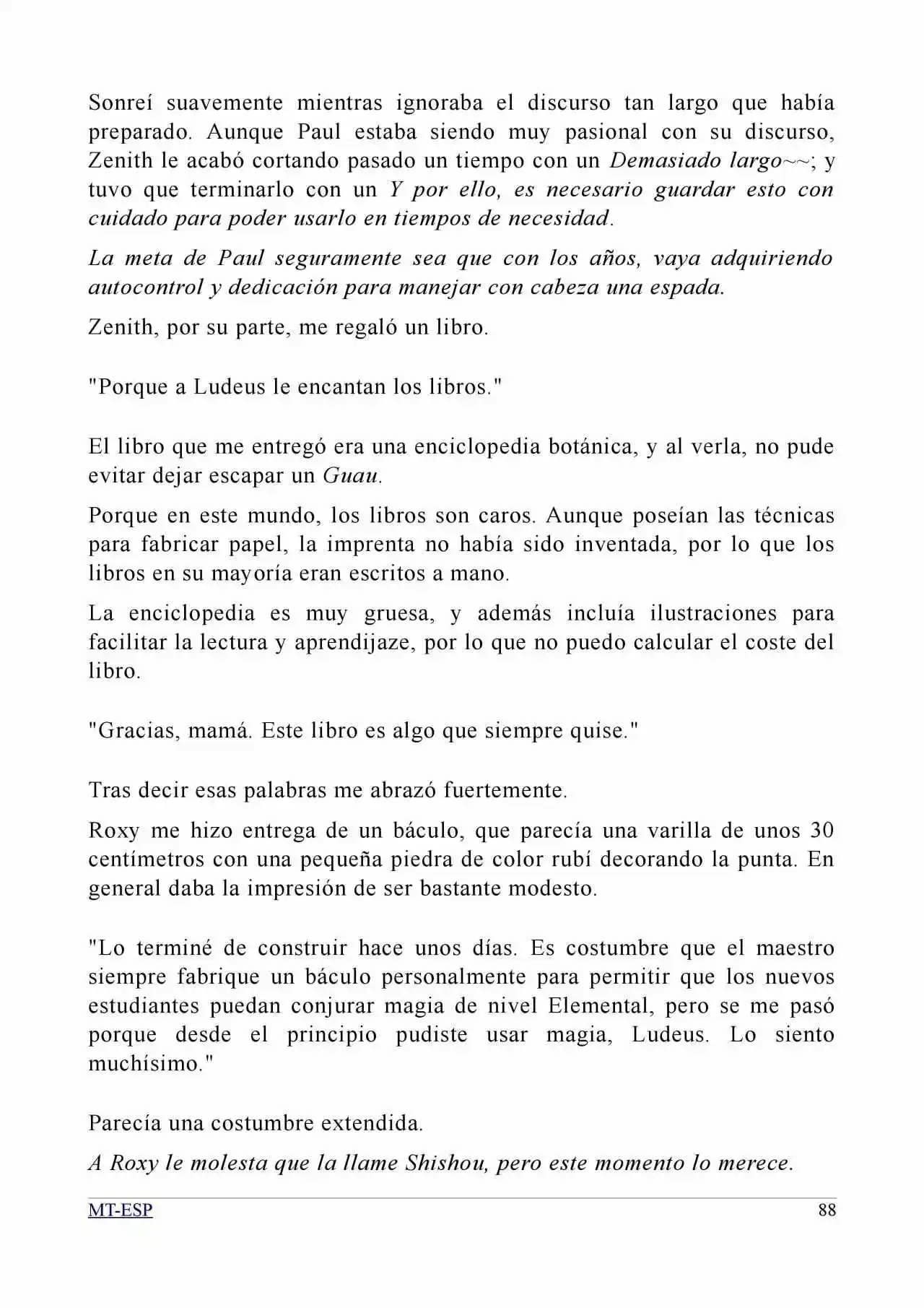 Sonreí suavemente mientras ignoraba el discurso tan largo que había preparado. Aunque Paul estaba siendo muy pasional con su discurso, Zenith le acabó cortando pasado un tiempo con un Demasiado largo~~; y tuvo que terminarlo con un Y por ello, es necesario guardar esto con cuidado para poder usarlo en tiempos de necesidad.

La meta de Paul seguramente sea que con los años, vaya adquiriendo autocontrol y dedicación para manejar con cabeza una espada.

Zenith, por su parte, me regaló un libro.

"Porque a Ludeus le encantan los libros."

El libro que me entregó era una enciclopedia botánica, y al verla, no pude evitar dejar escapar un Guau.

Porque en este mundo, los libros son caros. Aunque poseían las técnicas para fabricar papel, la imprenta no había sido inventada, por lo que los libros en su mayoría eran escritos a mano.

La enciclopedia es muy gruesa, y además incluía ilustraciones para facilitar la lectura y aprendijaze, por lo que no puedo calcular el coste del libro.

"Gracias, mamá. Este libro es algo que siempre quise."

Tras decir esas palabras me abrazó fuertemente.

Roxy me hizo entrega de un báculo, que parecía una varilla de unos 30 centímetros con una pequeña piedra de color rubí decorando la punta. En general daba la impresión de ser bastante modesto.

"Lo terminé de construir hace unos días. Es costumbre que el maestro siempre fabrique un báculo personalmente para permitir que los nuevos estudiantes puedan conjurar magia de nivel Elemental, pero se me pasó porque desde el principio pudiste usar magia, Ludeus. Lo siento muchísimo."

Parecía una costumbre extendida.

A Roxy le molesta que la llame Shishou, pero este momento lo merece.

MT-ESP 88